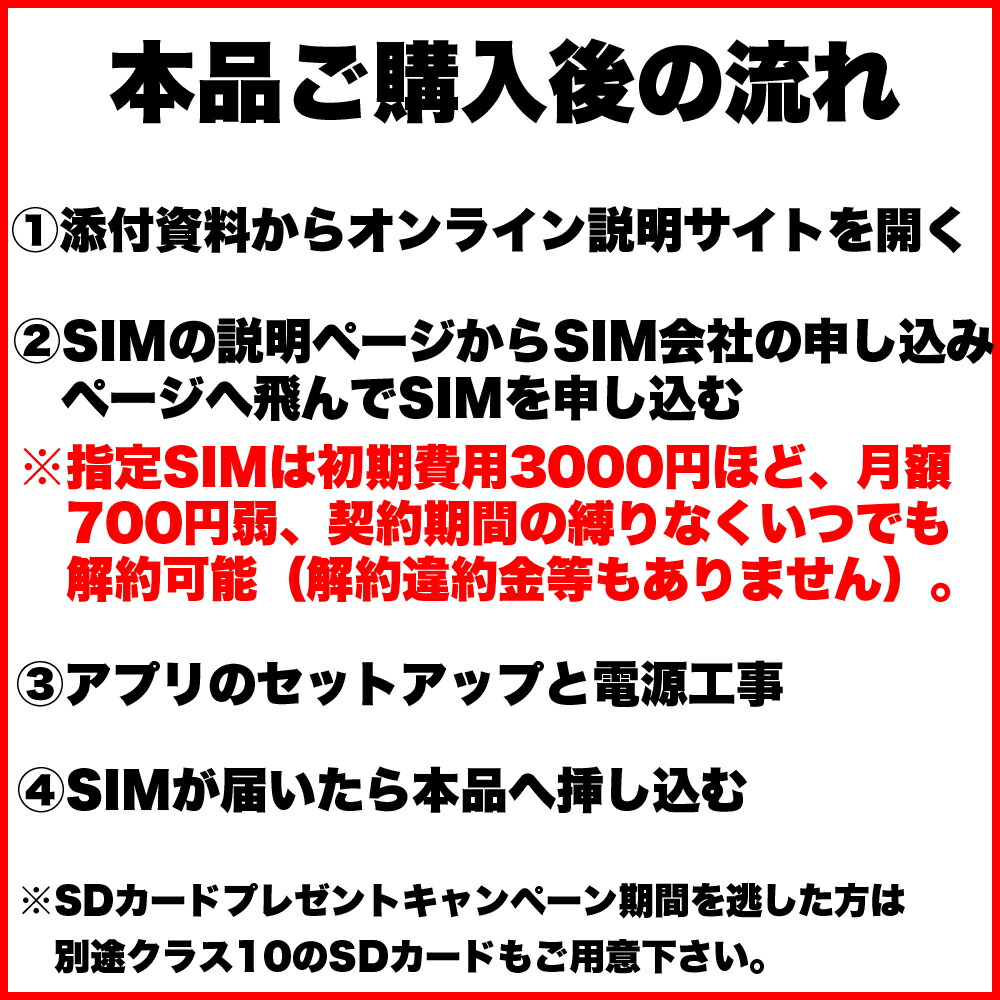 本品ご購入後の流れ

①添付資料からオンライン説明サイトを開く

②SIMの説明ページからSIM会社の申し込みページへ飛んでSIMを申し込む
※指定SIMは初期費用3000円ほど、月額700円弱、契約期間の縛りなくいつでも解約可能（解約違約金等もありません）。

③アプリのセットアップと電源工事

④SIMが届いたら本品へ挿し込む

※SDカードプレゼントキャンペーン期間を逃した方は別途クラス10のSDカードもご用意下さい。